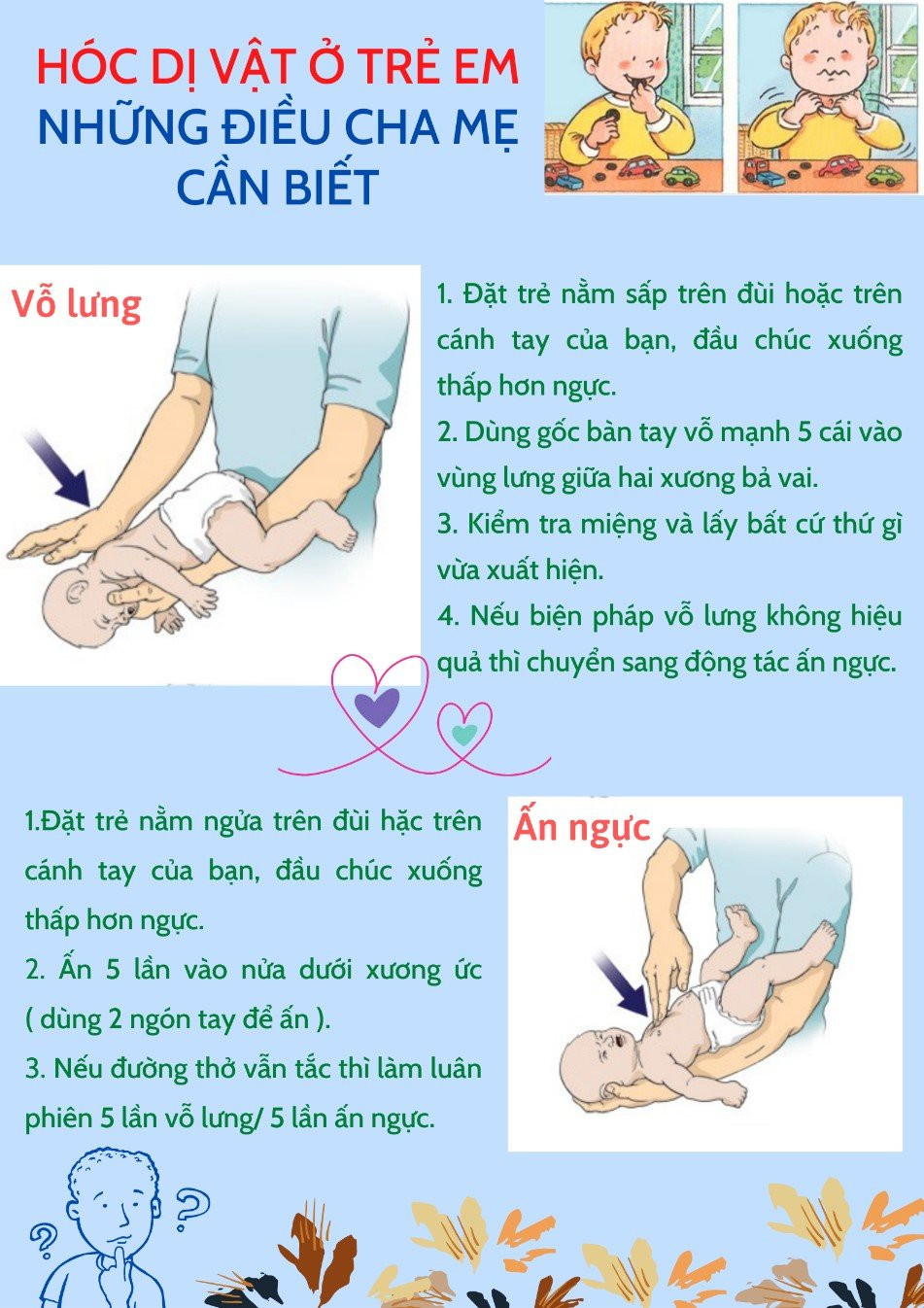 HÓC DỊ VẬT Ở TRẺ EM
NHỮNG ĐIỀU CHA MẸ CẦN BIẾT

Vỗ lưng

1. Đặt trẻ nằm sấp trên đùi hoặc trên cánh tay của bạn, đầu chúc xuống thấp hơn ngực.

2. Dùng gốc bàn tay vỗ mạnh 5 cái vào vùng lưng giữa hai xương bả vai.

3. Kiểm tra miệng và lấy bất cứ thứ gì vừa xuất hiện.

4. Nếu biện pháp vỗ lưng không hiệu quả thì chuyển sang động tác ấn ngực.

1.Đặt trẻ nằm ngửa trên đùi hặc trên cánh tay của bạn, đầu chúc xuống thấp hơn ngực.

2. Ấn 5 lần vào nửa dưới xương ức ( dùng 2 ngón tay để ấn ).

3. Nếu đường thở vẫn tắc thì làm luân phiên 5 lần vỗ lưng/ 5 lần ấn ngực.

Ấn ngực